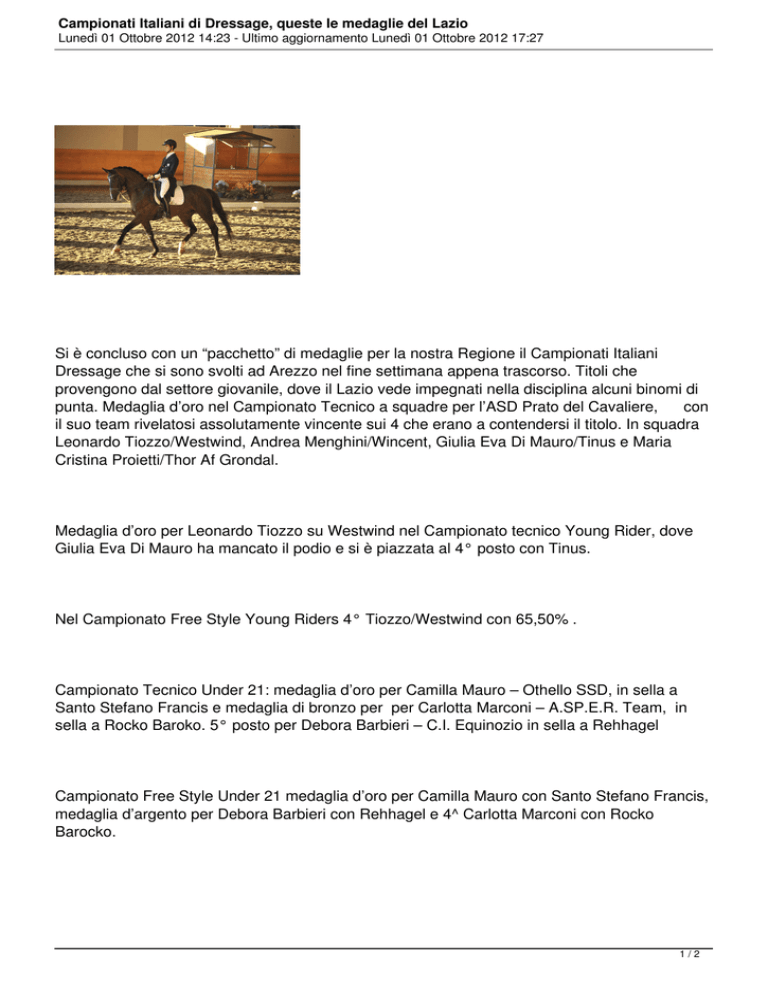 Campionati Italiani di Dressage, queste le medaglie del Lazio
Lunedì 01 Ottobre 2012 14:23 - Ultimo aggiornamento Lunedì 01 Ottobre 2012 17:27

Si è concluso con un “pacchetto” di medaglie per la nostra Regione il Campionati Italiani Dressage che si sono svolti ad Arezzo nel fine settimana appena trascorso. Titoli che provengono dal settore giovanile, dove il Lazio vede impegnati nella disciplina alcuni binomi di punta. Medaglia d’oro nel Campionato Tecnico a squadre per l’ASD Prato del Cavaliere, con il suo team rivelatosi assolutamente vincente sui 4 che erano a contendersi il titolo. In squadra Leonardo Tiozzo/Westwind, Andrea Menghini/Wincent, Giulia Eva Di Mauro/Tinus e Maria Cristina Proietti/Thor Af Grondal.

Medaglia d’oro per Leonardo Tiozzo su Westwind nel Campionato tecnico Young Rider, dove Giulia Eva Di Mauro ha mancato il podio e si è piazzata al 4° posto con Tinus.

Nel Campionato Free Style Young Riders 4° Tiozzo/Westwind con 65,50% .

Campionato Tecnico Under 21: medaglia d’oro per Camilla Mauro – Othello SSD, in sella a Santo Stefano Francis e medaglia di bronzo per per Carlotta Marconi – A.SP.E.R. Team, in sella a Rocko Baroko. 5° posto per Debora Barbieri – C.I. Equinozio in sella a Rehhagel

Campionato Free Style Under 21 medaglia d’oro per Camilla Mauro con Santo Stefano Francis, medaglia d’argento per Debora Barbieri con Rehhagel e 4^ Carlotta Marconi con Rocko Barocko.

1 / 2